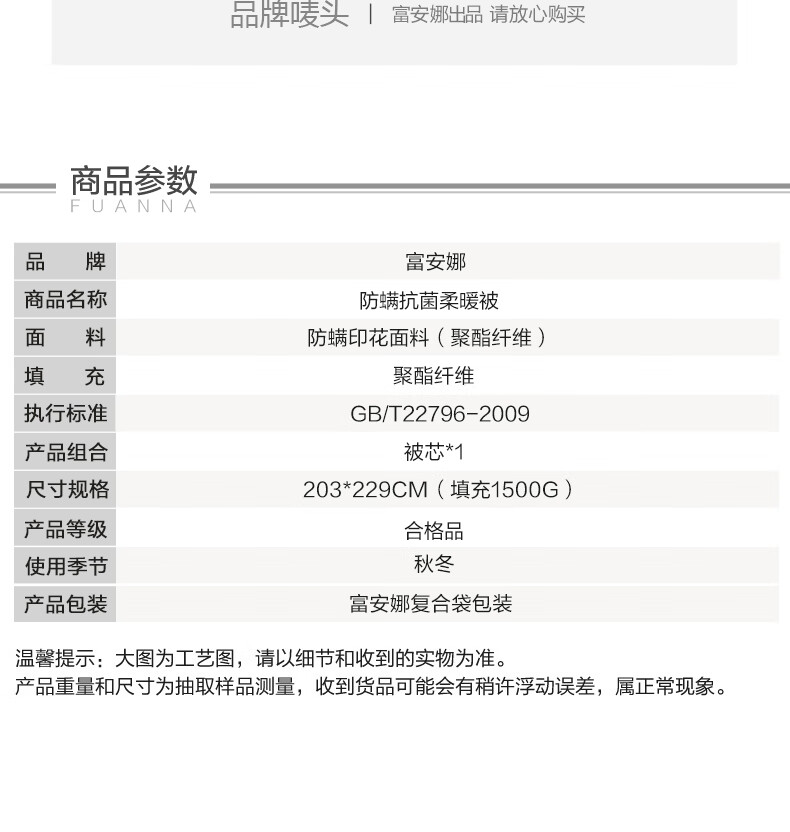 品牌唛头 | 富安娜出品 请放心购买

商品参数
FUANNA

| 品　　牌 | 富安娜 |
|---|---|
| 商品名称 | 防螨抗菌柔暖被 |
| 面　　料 | 防螨印花面料（聚酯纤维） |
| 填　　充 | 聚酯纤维 |
| 执行标准 | GB/T22796-2009 |
| 产品组合 | 被芯*1 |
| 尺寸规格 | 203*229CM（填充1500G） |
| 产品等级 | 合格品 |
| 使用季节 | 秋冬 |
| 产品包装 | 富安娜复合袋包装 |

温馨提示：大图为工艺图，请以细节和收到的实物为准。
产品重量和尺寸为抽取样品测量，收到货品可能会有稍许浮动误差，属正常现象。